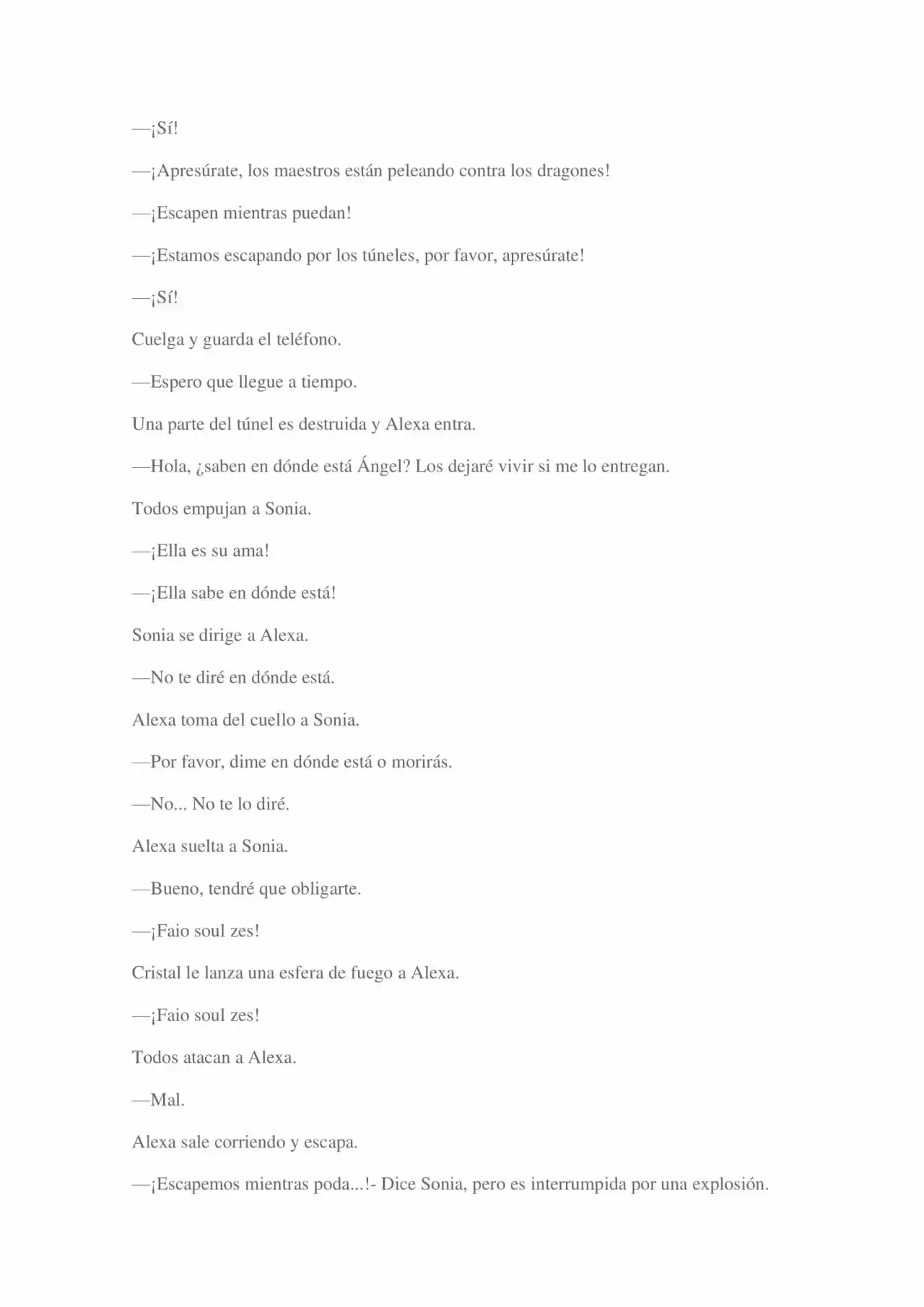 —¡Sí!

—¡Apresúrate, los maestros están peleando contra los dragones!

—¡Escapen mientras puedan!

—¡Estamos escapando por los túneles, por favor, apresúrate!

—¡Sí!

Cuelga y guarda el teléfono.

—Espero que llegue a tiempo.

Una parte del túnel es destruida y Alexa entra.

—Hola, ¿saben en dónde está Ángel? Los dejaré vivir si me lo entregan.

Todos empujan a Sonia.

—¡Ella es su ama!

—¡Ella sabe en dónde está!

Sonia se dirige a Alexa.

—No te diré en dónde está.

Alexa toma del cuello a Sonia.

—Por favor, dime en dónde está o morirás.

—No... No te lo diré.

Alexa suelta a Sonia.

—Bueno, tendré que obligarte.

—¡Faio soul zes!

Cristal le lanza una esfera de fuego a Alexa.

—¡Faio soul zes!

Todos atacan a Alexa.

—Mal.

Alexa sale corriendo y escapa.

—¡Escapemos mientras poda...!- Dice Sonia, pero es interrumpida por una explosión.